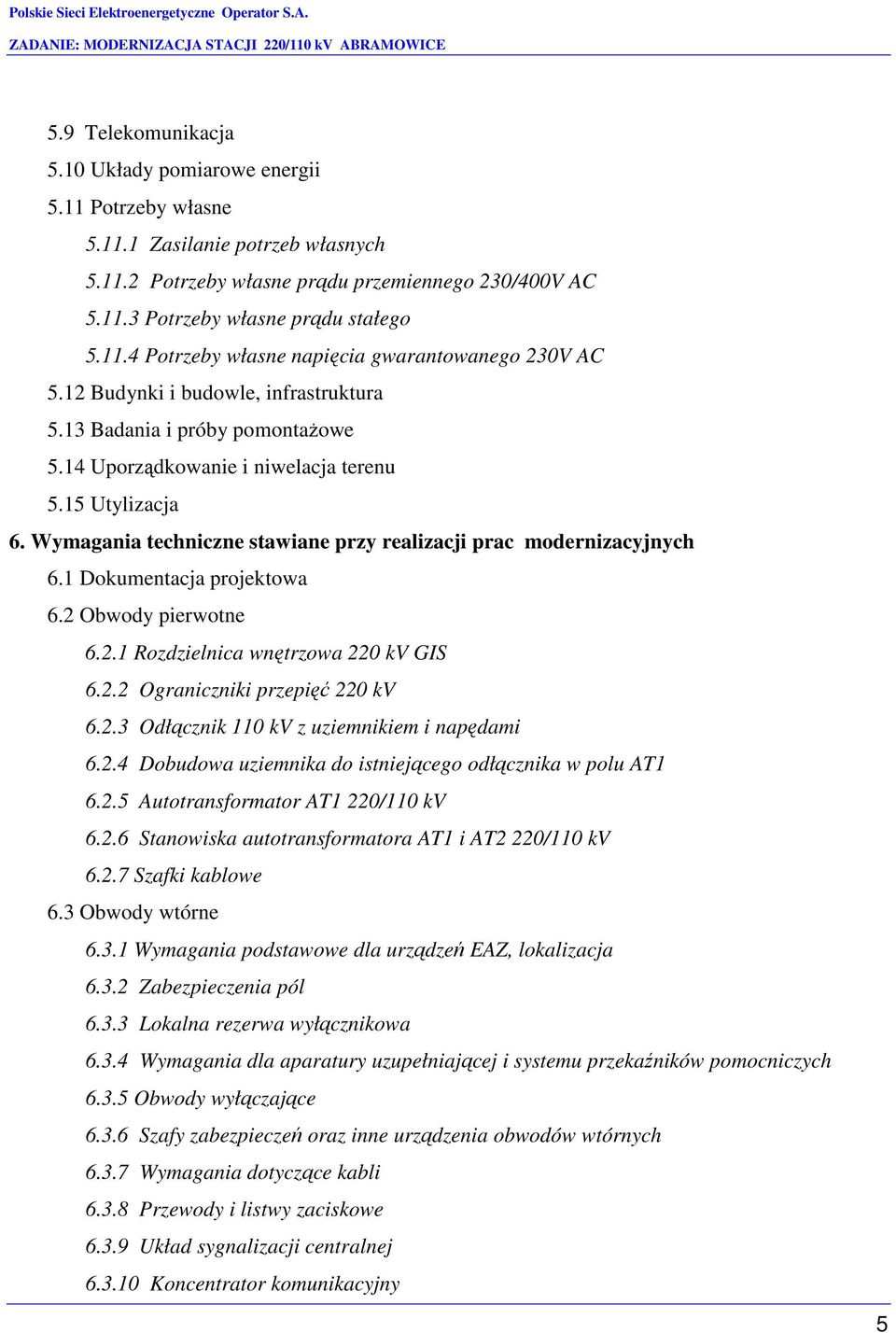 Polskie Sieci Elektroenergetyczne Operator S.A.
ZADANIE: MODERNIZACJA STACJI 220/110 kV ABRAMOWICE

5.9 Telekomunikacja
5.10 Układy pomiarowe energii
5.11 Potrzeby własne
5.11.1 Zasilanie potrzeb własnych
5.11.2 Potrzeby własne prądu przemiennego 230/400V AC
5.11.3 Potrzeby własne prądu stałego
5.11.4 Potrzeby własne napięcia gwarantowanego 230V AC
5.12 Budynki i budowle, infrastruktura
5.13 Badania i próby pomontażowe
5.14 Uporządkowanie i niwelacja terenu
5.15 Utylizacja
6. Wymagania techniczne stawiane przy realizacji prac modernizacyjnych
6.1 Dokumentacja projektowa
6.2 Obwody pierwotne
6.2.1 Rozdzielnica wnętrzowa 220 kV GIS
6.2.2 Ograniczniki przepięć 220 kV
6.2.3 Odłącznik 110 kV z uziemnikiem i napędami
6.2.4 Dobudowa uziemnika do istniejącego odłącznika w polu AT1
6.2.5 Autotransformator AT1 220/110 kV
6.2.6 Stanowiska autotransformatora AT1 i AT2 220/110 kV
6.2.7 Szafki kablowe
6.3 Obwody wtórne
6.3.1 Wymagania podstawowe dla urządzeń EAZ, lokalizacja
6.3.2 Zabezpieczenia pól
6.3.3 Lokalna rezerwa wyłącznikowa
6.3.4 Wymagania dla aparatury uzupełniającej i systemu przekaźników pomocniczych
6.3.5 Obwody wyłączające
6.3.6 Szafy zabezpieczeń oraz inne urządzenia obwodów wtórnych
6.3.7 Wymagania dotyczące kabli
6.3.8 Przewody i listwy zaciskowe
6.3.9 Układ sygnalizacji centralnej
6.3.10 Koncentrator komunikacyjny
5